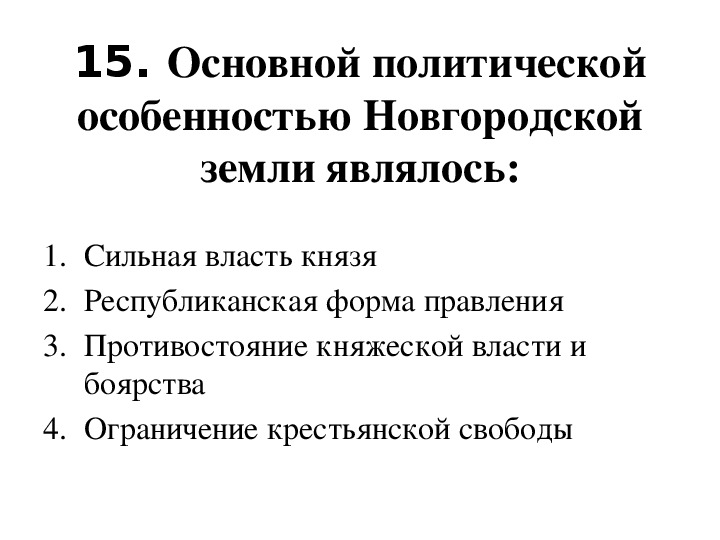 15. Основной политической особенностью Новгородской земли являлось:

1. Сильная власть князя
2. Республиканская форма правления
3. Противостояние княжеской власти и боярства
4. Ограничение крестьянской свободы